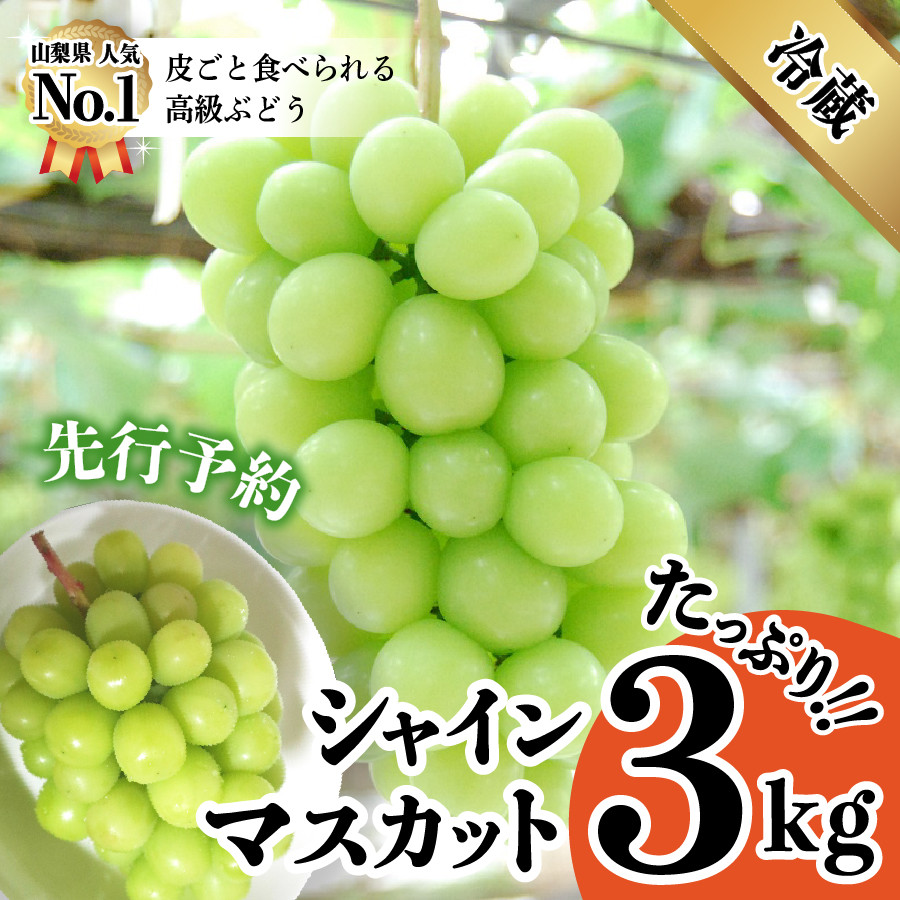 山梨県 人気
No.1
皮ごと食べられる
高級ぶどう

冷蔵

先行予約

たっぷり!!

シャイン
マスカット

3kg